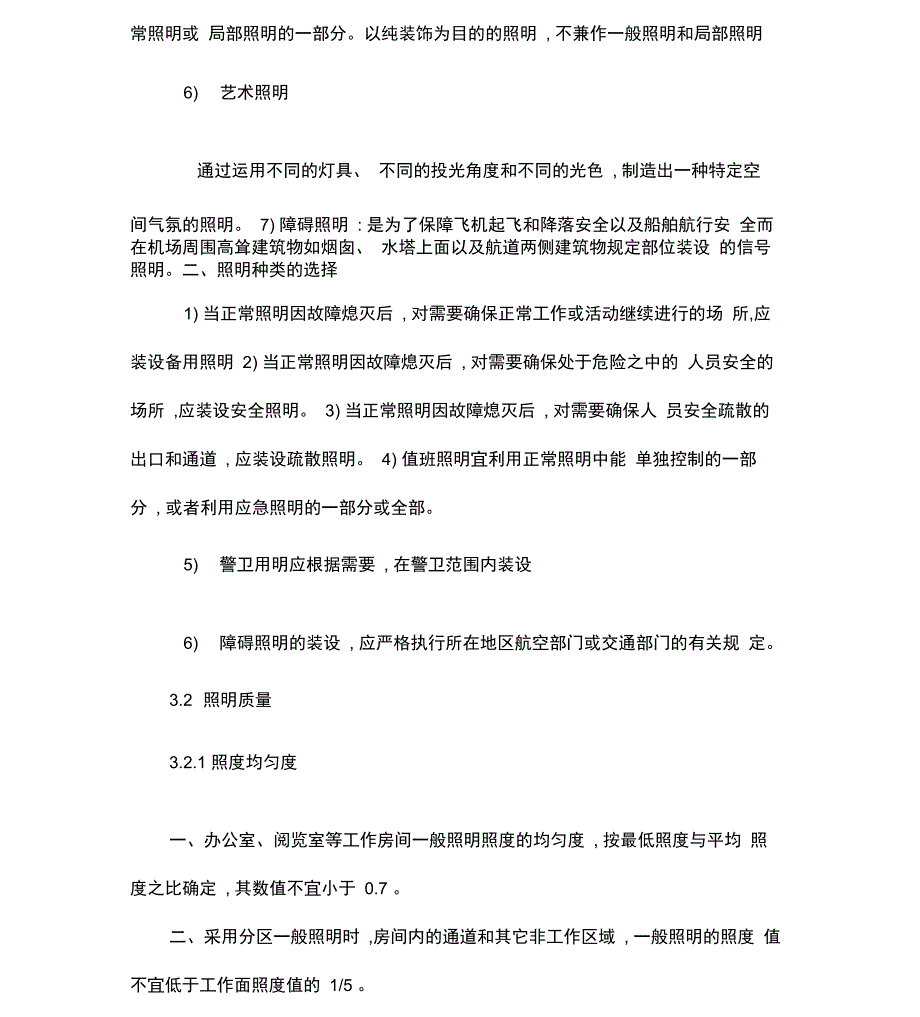 常照明或 局部照明的一部分。以纯装饰为目的的照明，不兼作一般照明和局部照明

6) 艺术照明

通过运用不同的灯具、 不同的投光角度和不同的光色，制造出一种特定空间气氛的照明。 7) 障碍照明：是为了保障飞机起飞和降落安全以及船舶航行安 全而在机场周围高耸建筑物如烟囱、 水塔上面以及航道两侧建筑物规定部位装设 的信号照明。二、照明种类的选择

1) 当正常照明因故障熄灭后，对需要确保正常工作或活动继续进行的场 所,应装设备用照明 2) 当正常照明因故障熄灭后，对需要确保处于危险之中的 人员安全的场所 ,应装设安全照明。 3) 当正常照明因故障熄灭后，对需要确保人 员安全疏散的出口和通道，应装设疏散照明。 4) 值班照明宜利用正常照明中能 单独控制的一部分，或者利用应急照明的一部分或全部。

5) 警卫用明应根据需要，在警卫范围内装设

6) 障碍照明的装设，应严格执行所在地区航空部门或交通部门的有关规 定。

3.2 照明质量

3.2.1 照度均匀度

一、办公室、阅览室等工作房间一般照明照度的均匀度，按最低照度与平均 照度之比确定，其数值不宜小于 0.7 。

二、采用分区一般照明时 ,房间内的通道和其它非工作区域，一般照明的照度 值不宜低于工作面照度值的 1/5 。